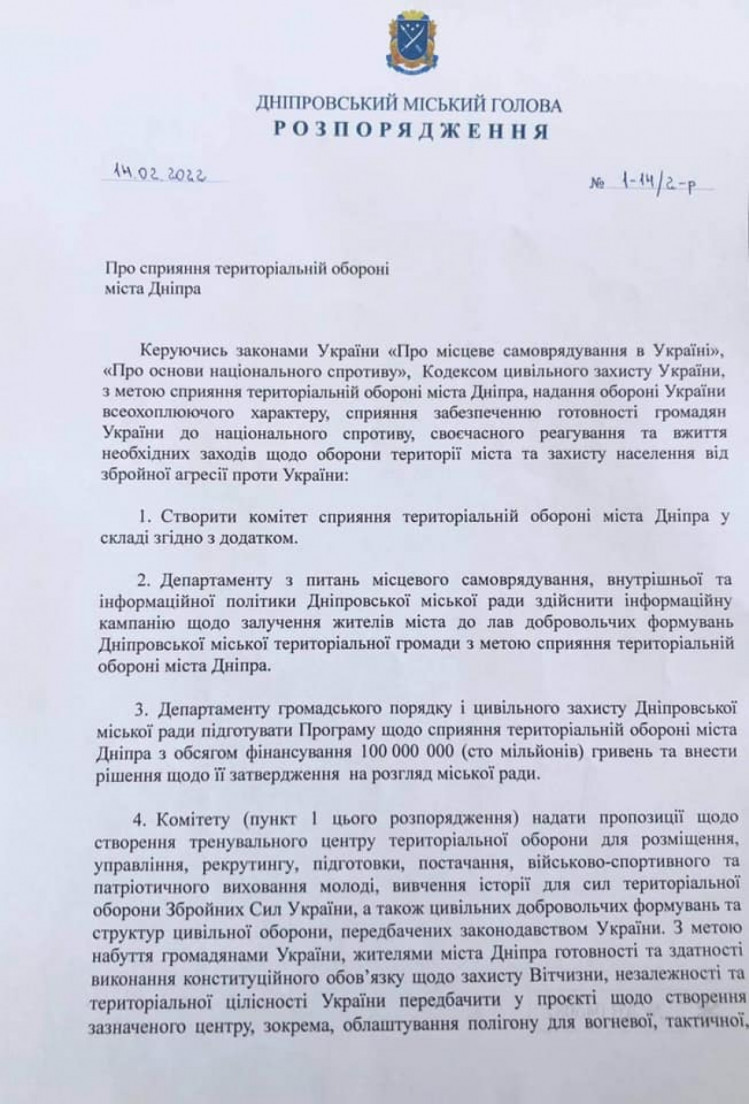 ДНІПРОВСЬКИЙ МІСЬКИЙ ГОЛОВА
РОЗПОРЯДЖЕННЯ

14.02.2022

№ 1-14/2-р

Про сприяння територіальній обороні міста Дніпра

Керуючись законами України «Про місцеве самоврядування в Україні», «Про основи національного спротиву», Кодексом цивільного захисту України, з метою сприяння територіальній обороні міста Дніпра, надання обороні України всеохоплюючого характеру, сприяння забезпеченню готовності громадян України до національного спротиву, своєчасного реагування та вжиття необхідних заходів щодо оборони території міста та захисту населення від збройної агресії проти України:

1. Створити комітет сприяння територіальній обороні міста Дніпра у складі згідно з додатком.

2. Департаменту з питань місцевого самоврядування, внутрішньої та інформаційної політики Дніпровської міської ради здійснити інформаційну кампанію щодо залучення жителів міста до лав добровольчих формувань Дніпровської міської територіальної громади з метою сприяння територіальній обороні міста Дніпра.

3. Департаменту громадського порядку і цивільного захисту Дніпровської міської ради підготувати Програму щодо сприяння територіальній обороні міста Дніпра з обсягом фінансування 100 000 000 (сто мільйонів) гривень та внести рішення щодо її затвердження на розгляд міської ради.

4. Комітету (пункт 1 цього розпорядження) надати пропозиції щодо створення тренувального центру територіальної оборони для розміщення, управління, рекрутингу, підготовки, постачання, військово-спортивного та патріотичного виховання молоді, вивчення історії для сил територіальної оборони Збройних Сил України, а також цивільних добровольчих формувань та структур цивільної оборони, передбачених законодавством України. З метою набуття громадянами України, жителями міста Дніпра готовності та здатності виконання конституційного обов'язку щодо захисту Вітчизни, незалежності та територіальної цілісності України передбачити у проєкті щодо створення зазначеного центру, зокрема, облаштування полігону для вогневої, тактичної,